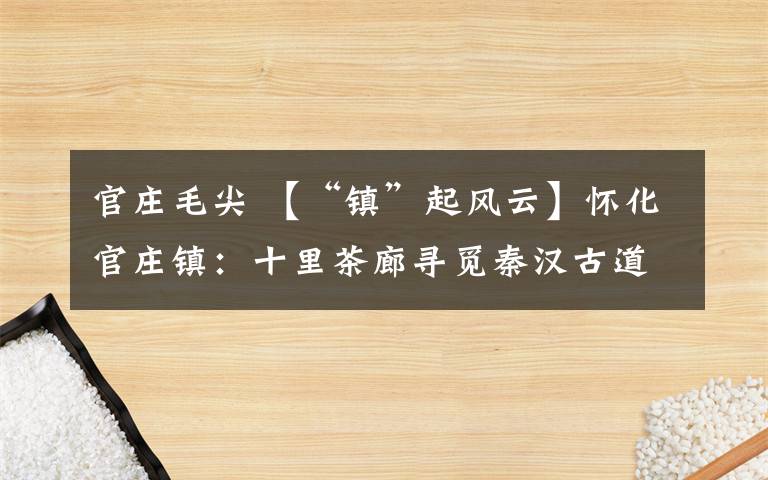 官庄毛尖 【“镇”起风云】怀化官庄镇：十里茶廊寻觅秦汉古道